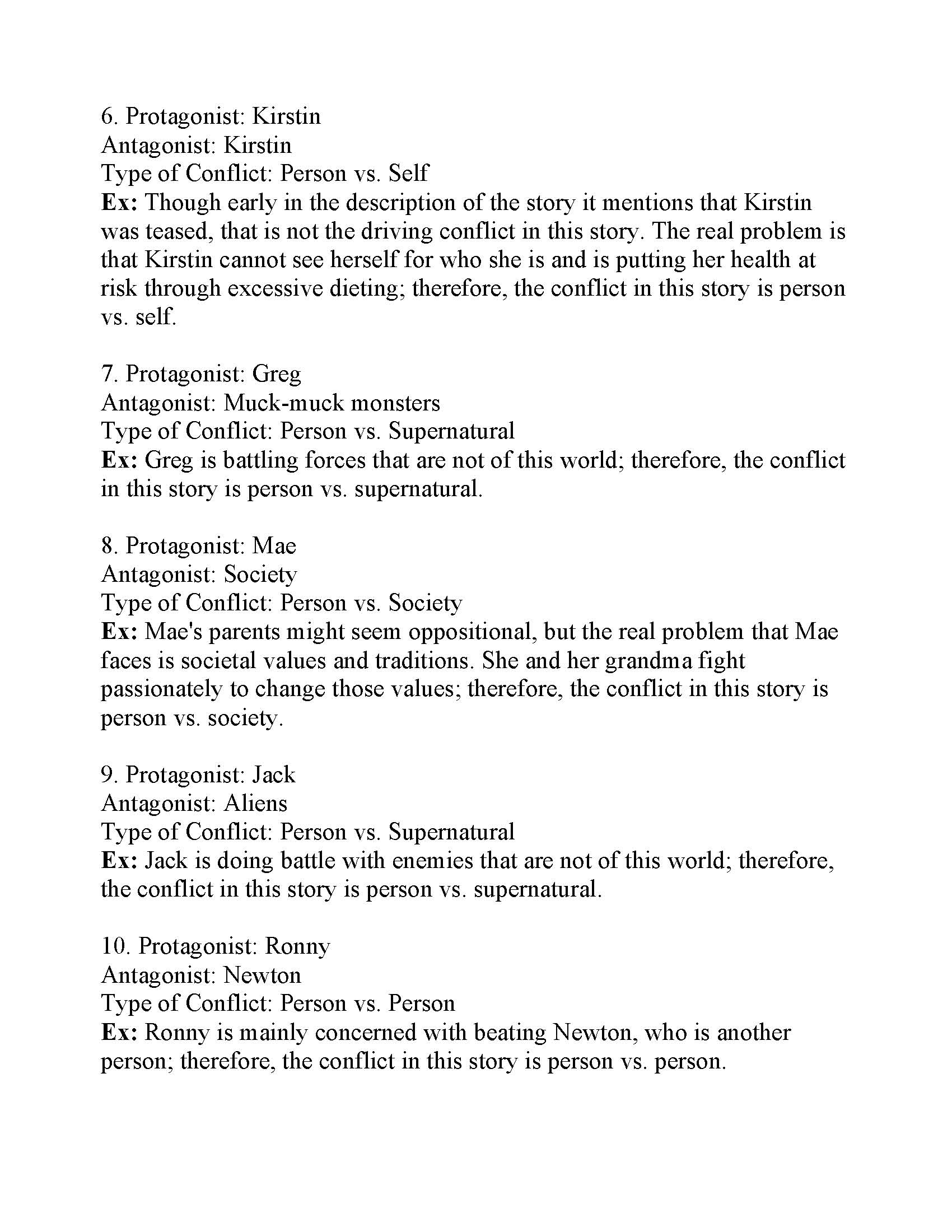 6. Protagonist: Kirstin
Antagonist: Kirstin
Type of Conflict: Person vs. Self
Ex: Though early in the description of the story it mentions that Kirstin was teased, that is not the driving conflict in this story. The real problem is that Kirstin cannot see herself for who she is and is putting her health at risk through excessive dieting; therefore, the conflict in this story is person vs. self.

7. Protagonist: Greg
Antagonist: Muck-muck monsters
Type of Conflict: Person vs. Supernatural
Ex: Greg is battling forces that are not of this world; therefore, the conflict in this story is person vs. supernatural.

8. Protagonist: Mae
Antagonist: Society
Type of Conflict: Person vs. Society
Ex: Mae's parents might seem oppositional, but the real problem that Mae faces is societal values and traditions. She and her grandma fight passionately to change those values; therefore, the conflict in this story is person vs. society.

9. Protagonist: Jack
Antagonist: Aliens
Type of Conflict: Person vs. Supernatural
Ex: Jack is doing battle with enemies that are not of this world; therefore, the conflict in this story is person vs. supernatural.

10. Protagonist: Ronny
Antagonist: Newton
Type of Conflict: Person vs. Person
Ex: Ronny is mainly concerned with beating Newton, who is another person; therefore, the conflict in this story is person vs. person.